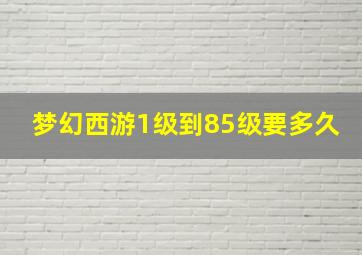 梦幻西游1级到85级要多久